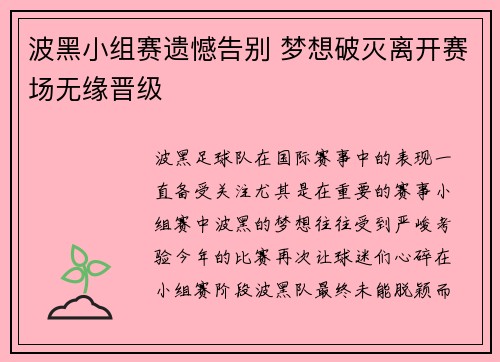 波黑小组赛遗憾告别 梦想破灭离开赛场无缘晋级

波黑足球队在国际赛事中的表现一直备受关注尤其是在重要的赛事小组赛中波黑的梦想往往受到严峻考验今年的比赛再次让球迷们心碎在小组赛阶段波黑队最终未能脱颖而